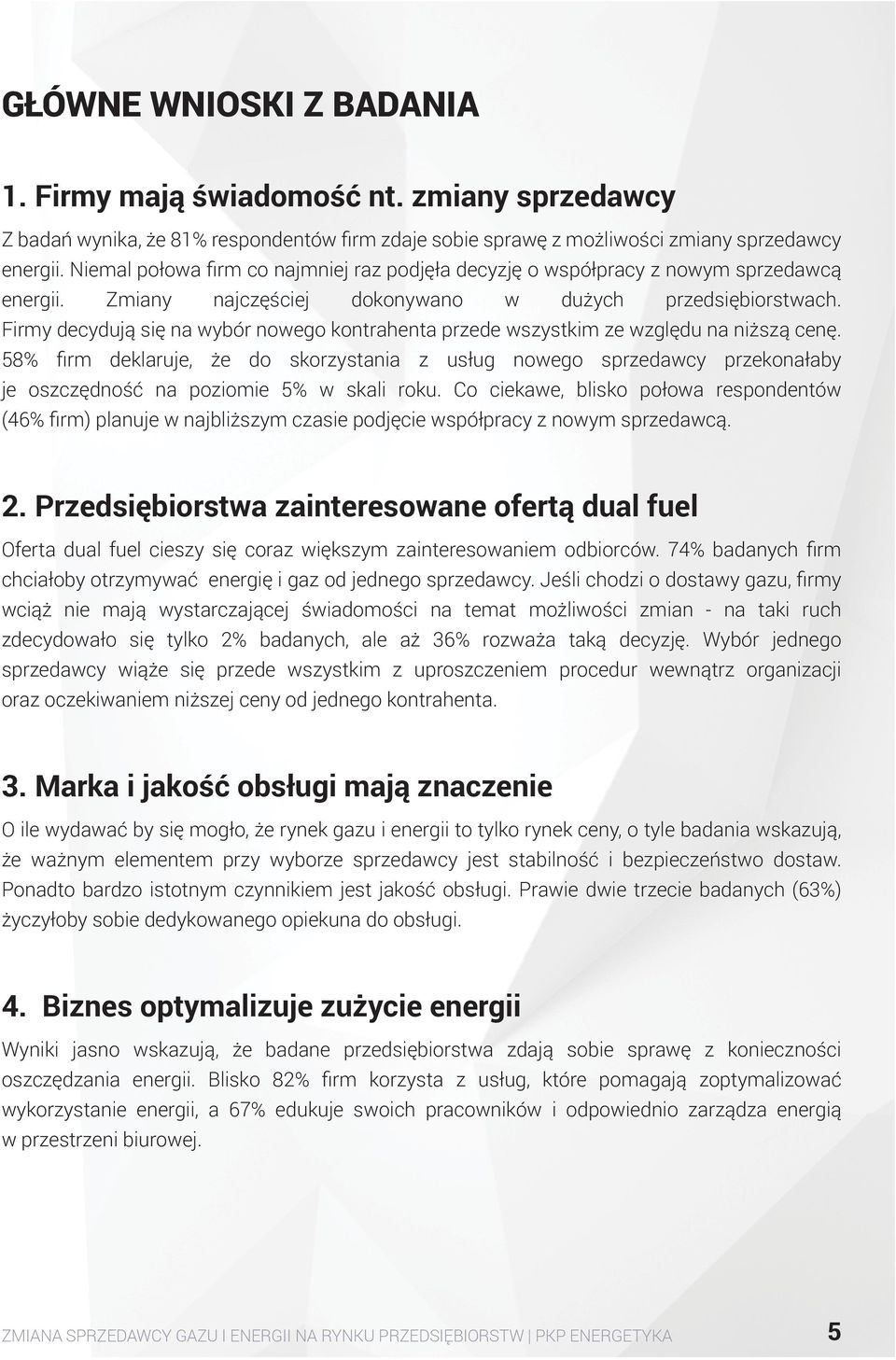 GŁÓWNE WNIOSKI Z BADANIA

1. Firmy mają świadomość nt. zmiany sprzedawcy

Z badań wynika, że 81% respondentów firm zdaje sobie sprawę z możliwości zmiany sprzedawcy energii. Niemal połowa firm co najmniej raz podjęła decyzję o współpracy z nowym sprzedawcą energii. Zmiany najczęściej dokonywano w dużych przedsiębiorstwach. Firmy decydują się na wybór nowego kontrahenta przede wszystkim ze względu na niższą cenę. 58% firm deklaruje, że do skorzystania z usług nowego sprzedawcy przekonałaby je oszczędność na poziomie 5% w skali roku. Co ciekawe, blisko połowa respondentów (46% firm) planuje w najbliższym czasie podjęcie współpracy z nowym sprzedawcą.

2. Przedsiębiorstwa zainteresowane ofertą dual fuel

Oferta dual fuel cieszy się coraz większym zainteresowaniem odbiorców. 74% badanych firm chciałoby otrzymywać energię i gaz od jednego sprzedawcy. Jeśli chodzi o dostawy gazu, firmy wciąż nie mają wystarczającej świadomości na temat możliwości zmian - na taki ruch zdecydowało się tylko 2% badanych, ale aż 36% rozważa taką decyzję. Wybór jednego sprzedawcy wiąże się przede wszystkim z uproszczeniem procedur wewnątrz organizacji oraz oczekiwaniem niższej ceny od jednego kontrahenta.

3. Marka i jakość obsługi mają znaczenie

O ile wydawać by się mogło, że rynek gazu i energii to tylko rynek ceny, o tyle badania wskazują, że ważnym elementem przy wyborze sprzedawcy jest stabilność i bezpieczeństwo dostaw. Ponadto bardzo istotnym czynnikiem jest jakość obsługi. Prawie dwie trzecie badanych (63%) życzyłoby sobie dedykowanego opiekuna do obsługi.

4. Biznes optymalizuje zużycie energii

Wyniki jasno wskazują, że badane przedsiębiorstwa zdają sobie sprawę z konieczności oszczędzania energii. Blisko 82% firm korzysta z usług, które pomagają zoptymalizować wykorzystanie energii, a 67% edukuje swoich pracowników i odpowiednio zarządza energią w przestrzeni biurowej.

ZMIANA SPRZEDAWCY GAZU I ENERGII NA RYNKU PRZEDSIĘBIORSTW | PKP ENERGETYKA 5